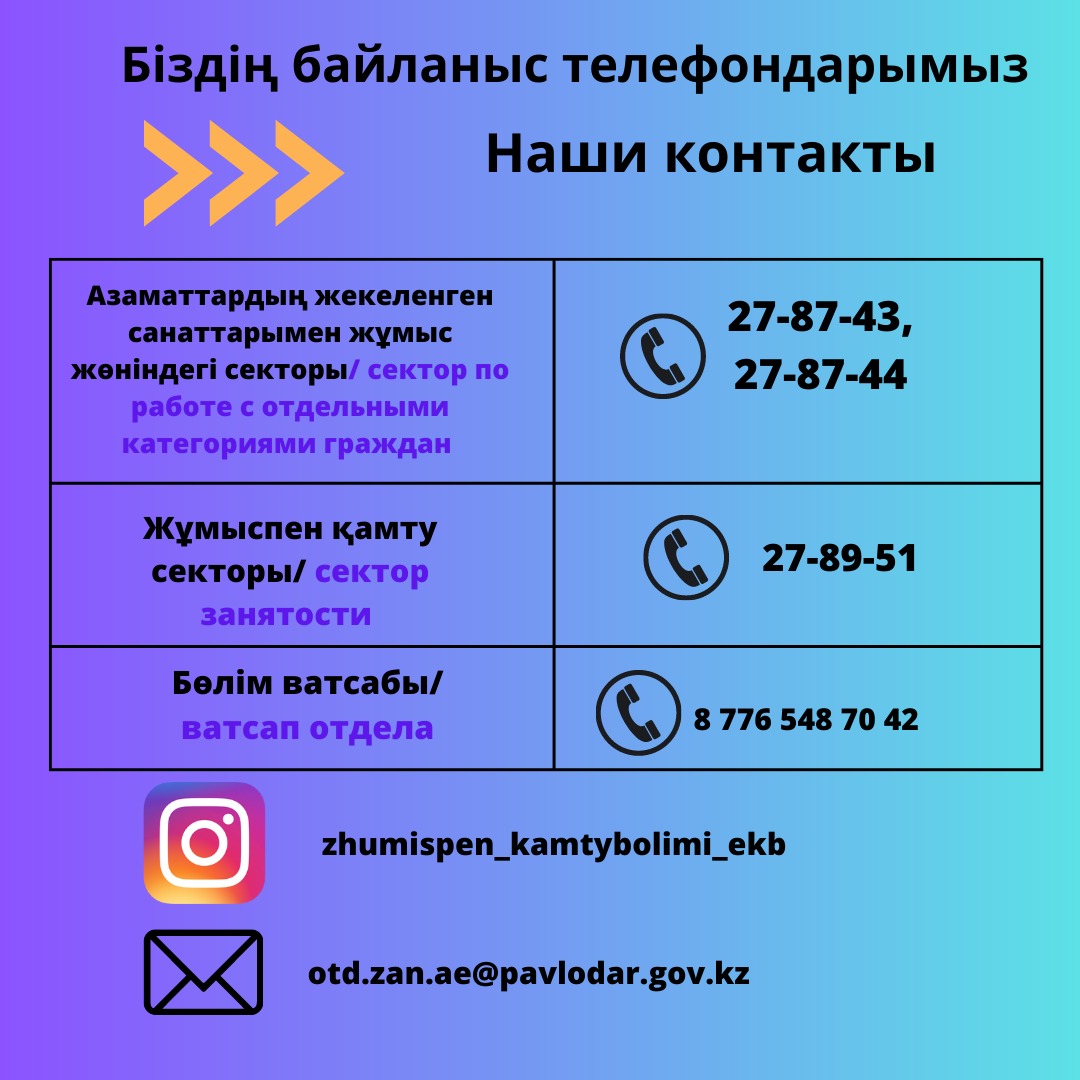 Біздің байланыс телефондарымыз

Наши контакты

| Азаматтардың жекеленген санаттарымен жұмыс жөніндегі секторы/ сектор по работе с отдельными категориями граждан | 27-87-43, 27-87-44 |
|---|---|
| Жұмыспен қамту секторы/ сектор занятости | 27-89-51 |
| Бөлім ватсабы/ ватсап отдела | 8 776 548 70 42 |

zhumispen_kamtybolimi_ekb

otd.zan.ae@pavlodar.gov.kz